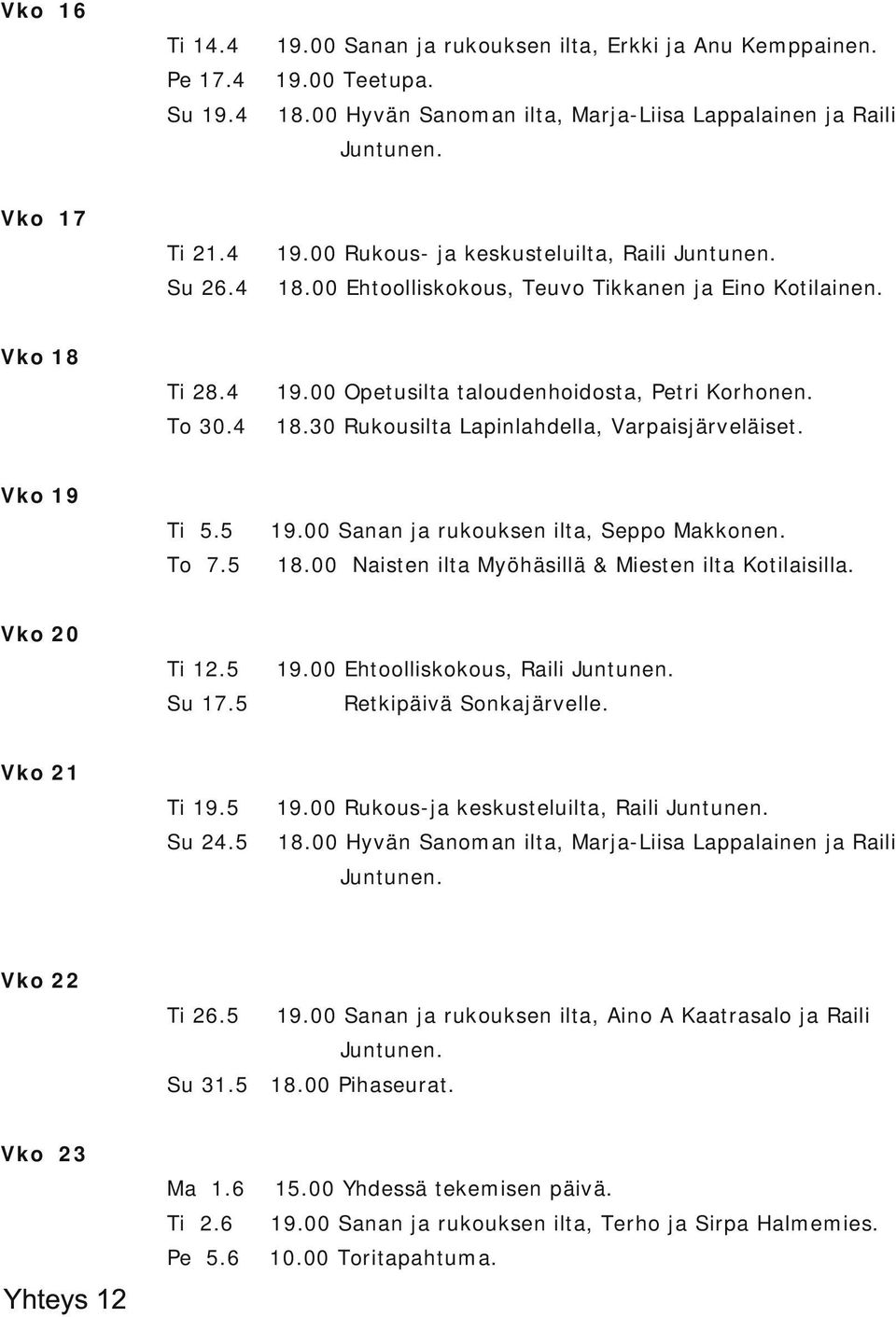 Vko 16

Ti 14.4 19.00 Sanan ja rukouksen ilta, Erkki ja Anu Kemppainen.
Pe 17.4 19.00 Teetupa.
Su 19.4 18.00 Hyvän Sanoman ilta, Marja-Liisa Lappalainen ja Raili Juntunen.

Vko 17

Ti 21.4 19.00 Rukous- ja keskusteluilta, Raili Juntunen.
Su 26.4 18.00 Ehtoolliskokous, Teuvo Tikkanen ja Eino Kotilainen.

Vko 18

Ti 28.4 19.00 Opetusilta taloudenhoidosta, Petri Korhonen.
To 30.4 18.30 Rukousilta Lapinlahdella, Varpaisjärveläiset.

Vko 19

Ti 5.5 19.00 Sanan ja rukouksen ilta, Seppo Makkonen.
To 7.5 18.00 Naisten ilta Myöhäsillä & Miesten ilta Kotilaisilla.

Vko 20

Ti 12.5 19.00 Ehtoolliskokous, Raili Juntunen.
Su 17.5 Retkipäivä Sonkajärvelle.

Vko 21

Ti 19.5 19.00 Rukous-ja keskusteluilta, Raili Juntunen.
Su 24.5 18.00 Hyvän Sanoman ilta, Marja-Liisa Lappalainen ja Raili Juntunen.

Vko 22

Ti 26.5 19.00 Sanan ja rukouksen ilta, Aino A Kaatrasalo ja Raili Juntunen.
Su 31.5 18.00 Pihaseurat.

Vko 23

Ma 1.6 15.00 Yhdessä tekemisen päivä.
Ti 2.6 19.00 Sanan ja rukouksen ilta, Terho ja Sirpa Halmemies.
Pe 5.6 10.00 Toritapahtuma.

Yhteys 12